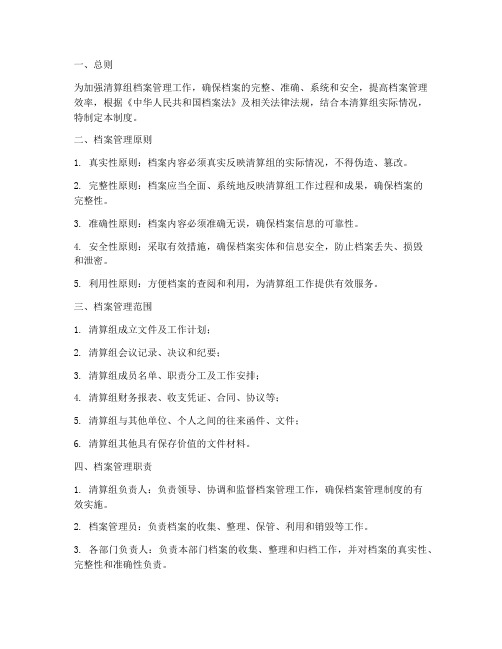 一、总则

为加强清算组档案管理工作，确保档案的完整、准确、系统和安全，提高档案管理效率，根据《中华人民共和国档案法》及相关法律法规，结合本清算组实际情况，特制定本制度。

二、档案管理原则

1. 真实性原则：档案内容必须真实反映清算组的实际情况，不得伪造、篡改。

2. 完整性原则：档案应当全面、系统地反映清算组工作过程和成果，确保档案的完整性。

3. 准确性原则：档案内容必须准确无误，确保档案信息的可靠性。

4. 安全性原则：采取有效措施，确保档案实体和信息安全，防止档案丢失、损毁和泄密。

5. 利用性原则：方便档案的查阅和利用，为清算组工作提供有效服务。

三、档案管理范围

1. 清算组成立文件及工作计划；

2. 清算组会议记录、决议和纪要；

3. 清算组成员名单、职责分工及工作安排；

4. 清算组财务报表、收支凭证、合同、协议等；

5. 清算组与其他单位、个人之间的往来函件、文件；

6. 清算组其他具有保存价值的文件材料。

四、档案管理职责

1. 清算组负责人：负责领导、协调和监督档案管理工作，确保档案管理制度的有效实施。

2. 档案管理员：负责档案的收集、整理、保管、利用和销毁等工作。

3. 各部门负责人：负责本部门档案的收集、整理和归档工作，并对档案的真实性、完整性和准确性负责。